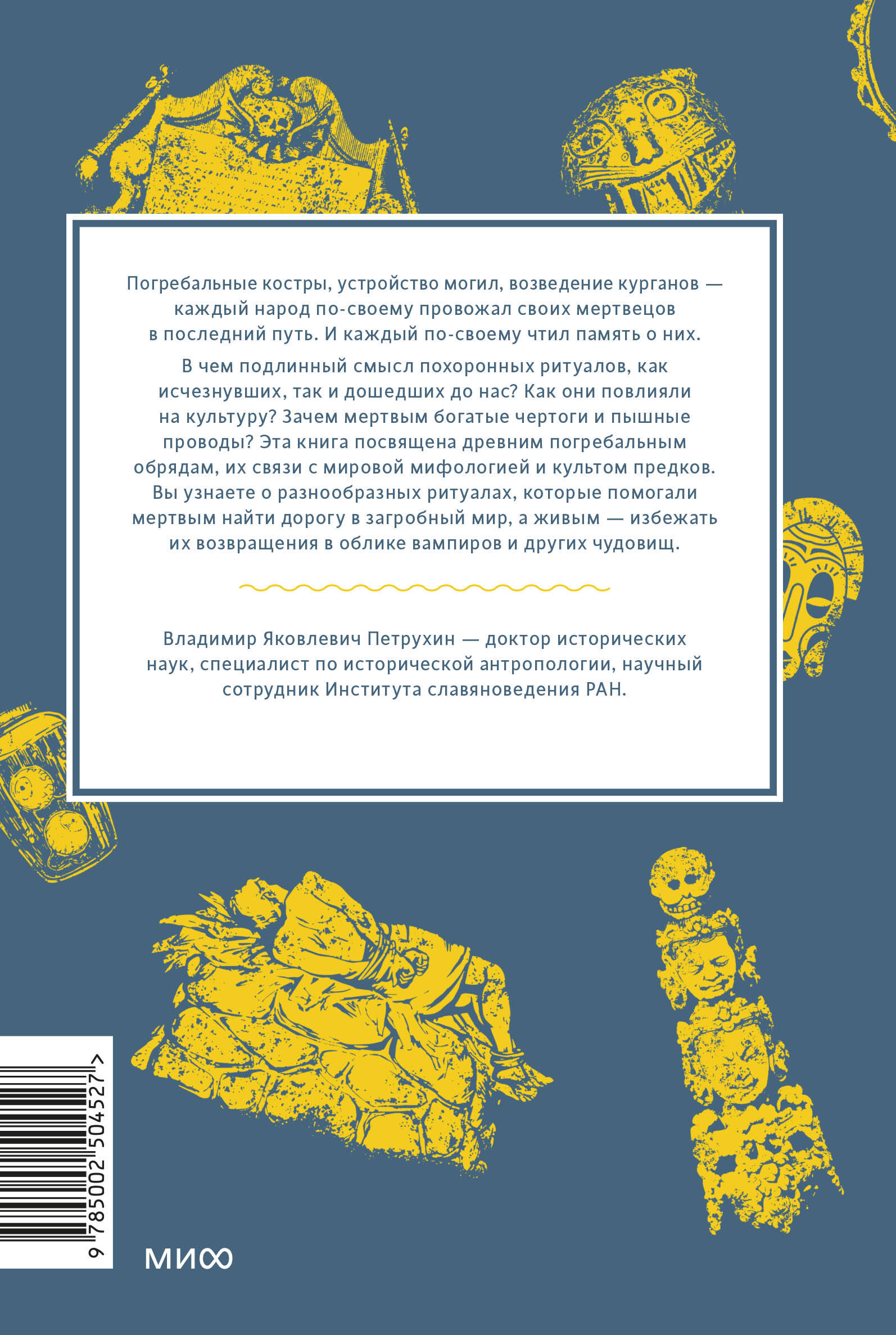 Погребальные костры, устройство могил, возведение курганов — каждый народ по-своему провожал своих мертвецов в последний путь. И каждый по-своему чтил память о них.

В чем подлинный смысл похоронных ритуалов, как исчезнувших, так и дошедших до нас? Как они повлияли на культуру? Зачем мертвым богатые чертоги и пышные проводы? Эта книга посвящена древним погребальным обрядам, их связи с мировой мифологией и культом предков. Вы узнаете о разнообразных ритуалах, которые помогали мертвым найти дорогу в загробный мир, а живым — избежать их возвращения в облике вампиров и других чудовищ.

Владимир Яковлевич Петрухин — доктор исторических наук, специалист по исторической антропологии, научный сотрудник Института славяноведения РАН.

9 785002 504527 >

МИФ